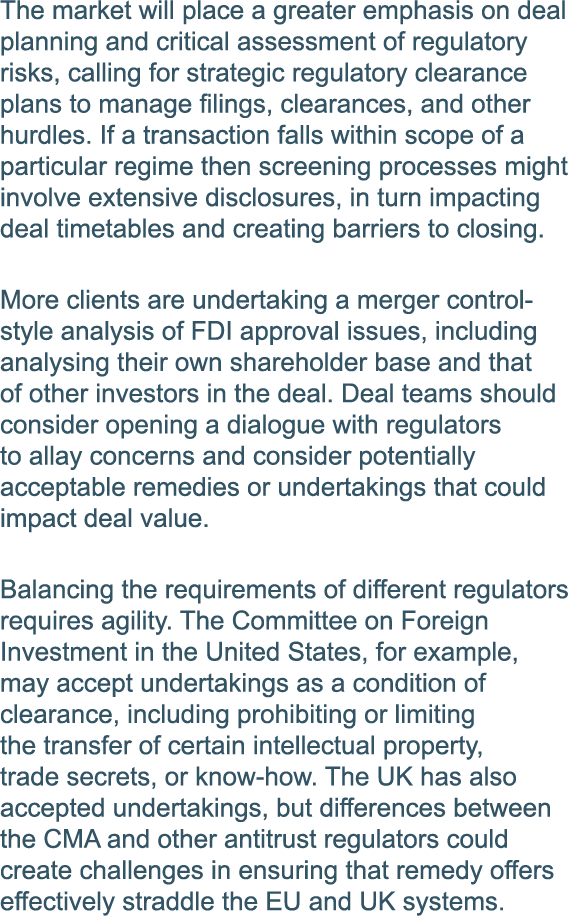 The market will place a greater emphasis on deal planning and critical assessment of regulatory risks, calling for strategic regulatory clearance plans to manage filings, clearances, and other hurdles. If a transaction falls within scope of a particular regime then screening processes might involve extensive disclosures, in turn impacting deal timetables and creating barriers to closing.

More clients are undertaking a merger control-style analysis of FDI approval issues, including analysing their own shareholder base and that of other investors in the deal. Deal teams should consider opening a dialogue with regulators to allay concerns and consider potentially acceptable remedies or undertakings that could impact deal value.

Balancing the requirements of different regulators requires agility. The Committee on Foreign Investment in the United States, for example, may accept undertakings as a condition of clearance, including prohibiting or limiting the transfer of certain intellectual property, trade secrets, or know-how. The UK has also accepted undertakings, but differences between the CMA and other antitrust regulators could create challenges in ensuring that remedy offers effectively straddle the EU and UK systems.